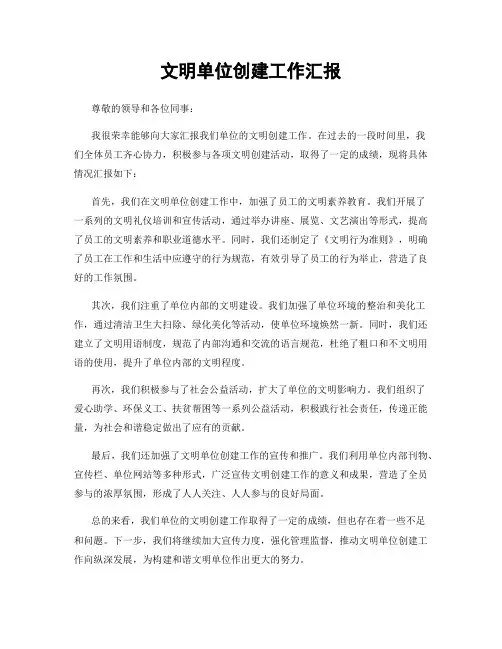 文明单位创建工作汇报

尊敬的领导和各位同事：

我很荣幸能够向大家汇报我们单位的文明创建工作。在过去的一段时间里，我们全体员工齐心协力，积极参与各项文明创建活动，取得了一定的成绩，现将具体情况汇报如下：

首先，我们在文明单位创建工作中，加强了员工的文明素养教育。我们开展了一系列的文明礼仪培训和宣传活动，通过举办讲座、展览、文艺演出等形式，提高了员工的文明素养和职业道德水平。同时，我们还制定了《文明行为准则》，明确了员工在工作和生活中应遵守的行为规范，有效引导了员工的行为举止，营造了良好的工作氛围。

其次，我们注重了单位内部的文明建设。我们加强了单位环境的整治和美化工作，通过清洁卫生大扫除、绿化美化等活动，使单位环境焕然一新。同时，我们还建立了文明用语制度，规范了内部沟通和交流的语言规范，杜绝了粗口和不文明用语的使用，提升了单位内部的文明程度。

再次，我们积极参与了社会公益活动，扩大了单位的文明影响力。我们组织了爱心助学、环保义工、扶贫帮困等一系列公益活动，积极践行社会责任，传递正能量，为社会和谐稳定做出了应有的贡献。

最后，我们还加强了文明单位创建工作的宣传和推广。我们利用单位内部刊物、宣传栏、单位网站等多种形式，广泛宣传文明创建工作的意义和成果，营造了全员参与的浓厚氛围，形成了人人关注、人人参与的良好局面。

总的来看，我们单位的文明创建工作取得了一定的成绩，但也存在着一些不足和问题。下一步，我们将继续加大宣传力度，强化管理监督，推动文明单位创建工作向纵深发展，为构建和谐文明单位作出更大的努力。